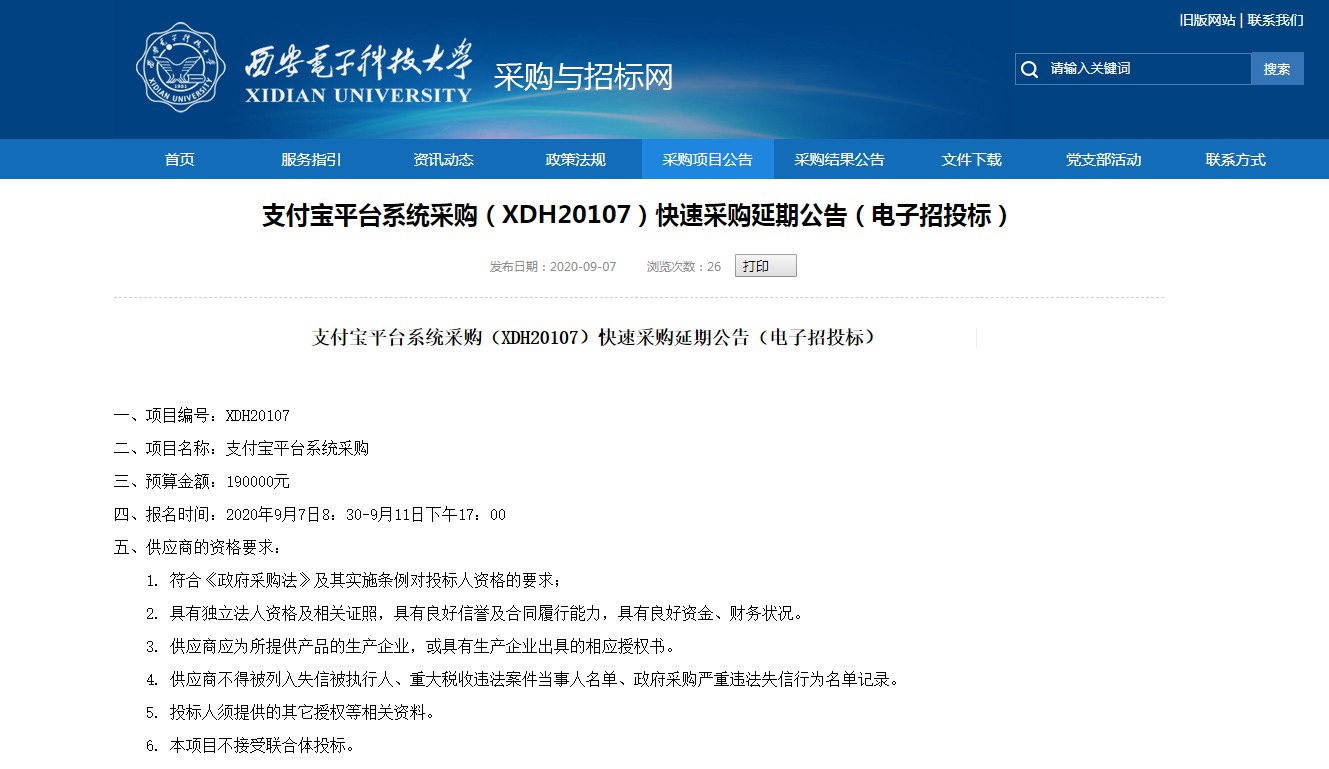 旧版网站 | 联系我们

西安电子科技大学
XIDIAN UNIVERSITY
采购与招标网

请输入关键词
搜索

首页 服务指引 资讯动态 政策法规 采购项目公告 采购结果公告 文件下载 党支部活动 联系方式

支付宝平台系统采购（XDH20107）快速采购延期公告（电子招投标）

发布日期：2020-09-07 浏览次数：26 打印

支付宝平台系统采购（XDH20107）快速采购延期公告（电子招投标）

一、项目编号：XDH20107

二、项目名称：支付宝平台系统采购

三、预算金额：190000元

四、报名时间：2020年9月7日8：30-9月11日下午17：00

五、供应商的资格要求：

1. 符合《政府采购法》及其实施条例对投标人资格的要求；

2. 具有独立法人资格及相关证照，具有良好信誉及合同履行能力，具有良好资金、财务状况。

3. 供应商应为所提供产品的生产企业，或具有生产企业出具的相应授权书。

4. 供应商不得被列入失信被执行人、重大税收违法案件当事人名单、政府采购严重违法失信行为名单记录。

5. 投标人须提供的其它授权等相关资料。

6. 本项目不接受联合体投标。